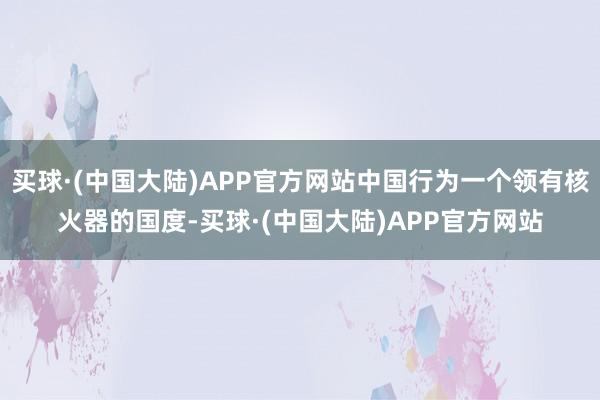 买球·(中国大陆)APP官方网站中国行为一个领有核火器的国度-买球·(中国大陆)APP官方网站